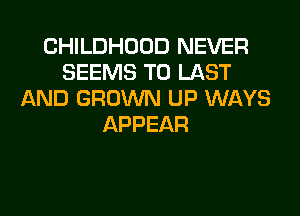 CHILDHOOD NEVER SEEMS TO LAST
AND GROWN UP WAYS APPEAR